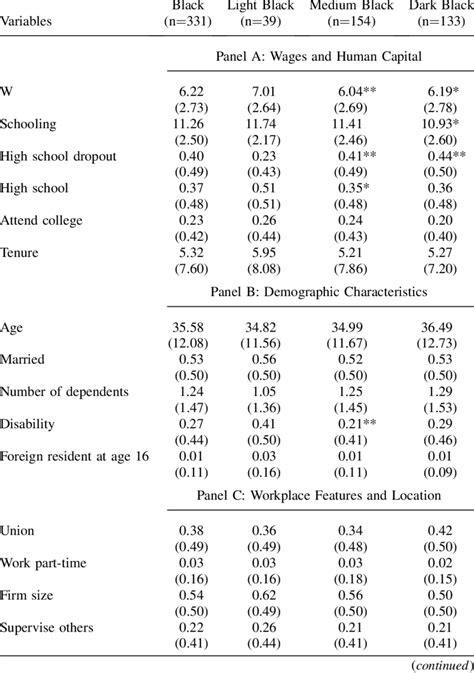 | Variables | Black (n=331) | Light Black (n=39) | Medium Black (n=154) | Dark Black (n=133) |
|---|---|---|---|---|
| | Panel A: Wages and Human Capital | | | |
| W | 6.22 | 7.01 | 6.04** | 6.19* |
| | (2.73) | (2.64) | (2.69) | (2.78) |
| Schooling | 11.26 | 11.74 | 11.41 | 10.93* |
| | (2.50) | (2.17) | (2.46) | (2.60) |
| High school dropout | 0.40 | 0.23 | 0.41** | 0.44** |
| | (0.49) | (0.43) | (0.49) | (0.50) |
| High school | 0.37 | 0.51 | 0.35* | 0.36 |
| | (0.48) | (0.51) | (0.48) | (0.48) |
| Attend college | 0.23 | 0.26 | 0.24 | 0.20 |
| | (0.42) | (0.44) | (0.43) | (0.40) |
| Tenure | 5.32 | 5.95 | 5.21 | 5.27 |
| | (7.60) | (8.08) | (7.86) | (7.20) |
| | Panel B: Demographic Characteristics | | | |
| Age | 35.58 | 34.82 | 34.99 | 36.49 |
| | (12.08) | (11.56) | (11.67) | (12.73) |
| Married | 0.53 | 0.56 | 0.52 | 0.53 |
| | (0.50) | (0.50) | (0.50) | (0.50) |
| Number of dependents | 1.24 | 1.05 | 1.25 | 1.29 |
| | (1.47) | (1.36) | (1.45) | (1.53) |
| Disability | 0.27 | 0.41 | 0.21** | 0.29 |
| | (0.44) | (0.50) | (0.41) | (0.46) |
| Foreign resident at age 16 | 0.01 | 0.03 | 0.01 | 0.01 |
| | (0.11) | (0.16) | (0.11) | (0.09) |
| | Panel C: Workplace Features and Location | | | |
| Union | 0.38 | 0.36 | 0.34 | 0.42 |
| | (0.49) | (0.49) | (0.48) | (0.50) |
| Work part-time | 0.03 | 0.03 | 0.03 | 0.02 |
| | (0.16) | (0.16) | (0.18) | (0.15) |
| Firm size | 0.54 | 0.62 | 0.56 | 0.50 |
| | (0.50) | (0.49) | (0.50) | (0.50) |
| Supervise others | 0.22 | 0.26 | 0.21 | 0.21 |
| | (0.41) | (0.44) | (0.41) | (0.41) |

(continued)